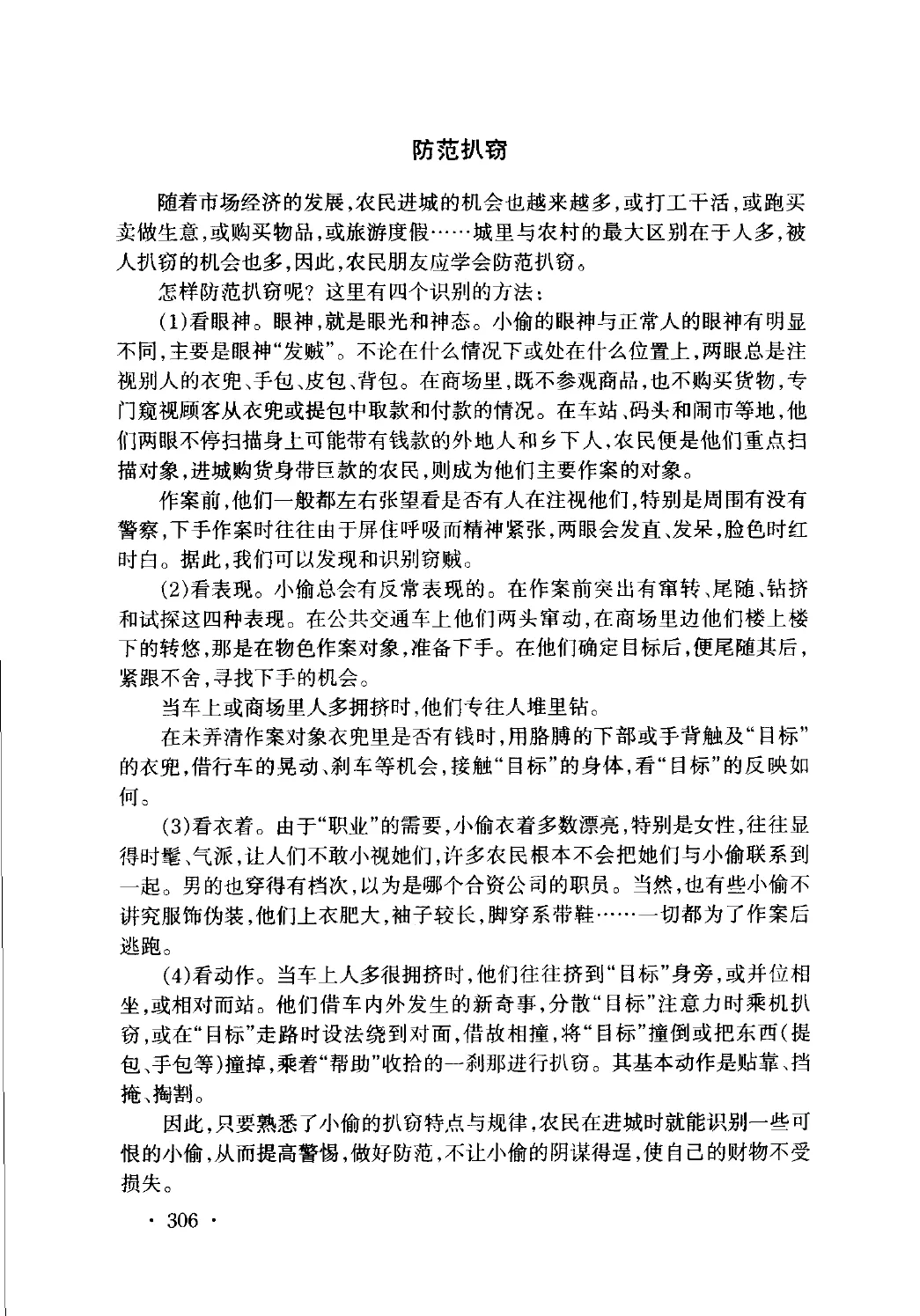 防范扒窃

随着市场经济的发展，农民进城的机会也越来越多，或打工干活，或跑买卖做生意，或购买物品，或旅游度假……城里与农村的最大区别在于人多，被人扒窃的机会也多，因此，农民朋友应学会防范扒窃。

怎样防范扒窃呢？这里有四个识别的方法：

(1)看眼神。眼神，就是眼光和神态。小偷的眼神与正常人的眼神有明显不同，主要是眼神“发贼”。不论在什么情况下或处在什么位置上，两眼总是注视别人的衣兜、手包、皮包、背包。在商场里，既不参观商品，也不购买货物，专门窥视顾客从衣兜或提包中取款和付款的情况。在车站、码头和闹市等地，他们两眼不停扫描身上可能带有钱款的外地人和乡下人，农民便是他们重点扫描对象，进城购货身带巨款的农民，则成为他们主要作案的对象。

作案前，他们一般都左右张望看是否有人在注视他们，特别是周围有没有警察，下手作案时往往由于屏住呼吸而精神紧张，两眼会发直、发呆，脸色时红时白。据此，我们可以发现和识别窃贼。

(2)看表现。小偷总会有反常表现的。在作案前突出有窜转、尾随、钻挤和试探这四种表现。在公共交通车上他们两头窜动，在商场里边他们楼上楼下的转悠，那是在物色作案对象，准备下手。在他们确定目标后，便尾随其后，紧跟不舍，寻找下手的机会。

当车上或商场里人多拥挤时，他们专往人堆里钻。

在未弄清作案对象衣兜里是否有钱时，用胳膊的下部或手背触及“目标”的衣兜，借行车的晃动、刹车等机会，接触“目标”的身体，看“目标”的反映如何。

(3)看衣着。由于“职业”的需要，小偷衣着多数漂亮，特别是女性，往往显得时髦、气派，让人们不敢小视她们，许多农民根本不会把她们与小偷联系到一起。男的也穿得有档次，以为是哪个合资公司的职员。当然，也有些小偷不讲究服饰伪装，他们上衣肥大，袖子较长，脚穿系带鞋……一切都为了作案后逃跑。

(4)看动作。当车上人多很拥挤时，他们往往挤到“目标”身旁，或并位相坐，或相对而站。他们借车内外发生的新奇事，分散“目标”注意力时乘机扒窃，或在“目标”走路时设法绕到对面，借故相撞，将“目标”撞倒或把东西(提包、手包等)撞掉，乘着“帮助”收拾的一刹那进行扒窃。其基本动作是贴靠、挡掩、掏割。

因此，只要熟悉了小偷的扒窃特点与规律，农民在进城时就能识别一些可恨的小偷，从而提高警惕，做好防范，不让小偷的阴谋得逞，使自己的财物不受损失。

· 306 ·